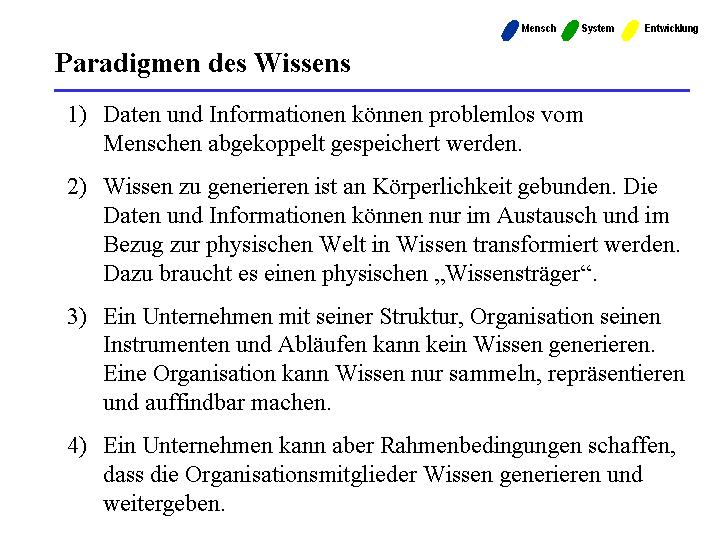 Mensch System Entwicklung

Paradigmen des Wissens

1) Daten und Informationen können problemlos vom Menschen abgekoppelt gespeichert werden.

2) Wissen zu generieren ist an Körperlichkeit gebunden. Die Daten und Informationen können nur im Austausch und im Bezug zur physischen Welt in Wissen transformiert werden. Dazu braucht es einen physischen „Wissensträger“.

3) Ein Unternehmen mit seiner Struktur, Organisation seinen Instrumenten und Abläufen kann kein Wissen generieren. Eine Organisation kann Wissen nur sammeln, repräsentieren und auffindbar machen.

4) Ein Unternehmen kann aber Rahmenbedingungen schaffen, dass die Organisationsmitglieder Wissen generieren und weitergeben.